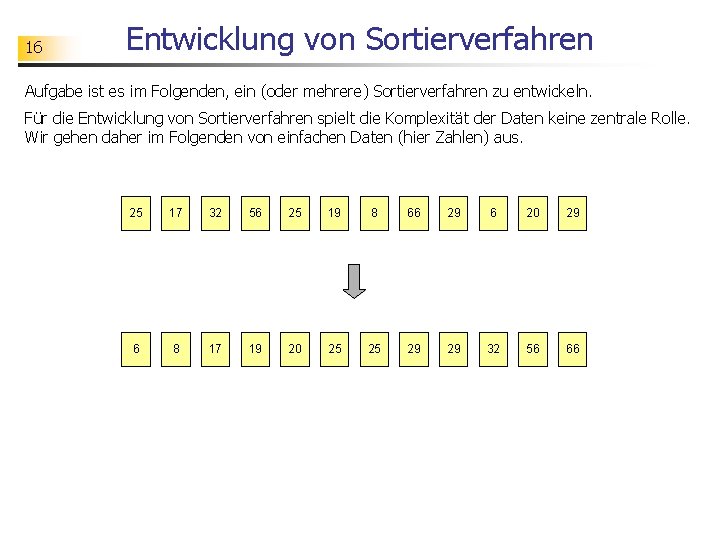 16

Entwicklung von Sortierverfahren

Aufgabe ist es im Folgenden, ein (oder mehrere) Sortierverfahren zu entwickeln.

Für die Entwicklung von Sortierverfahren spielt die Komplexität der Daten keine zentrale Rolle. Wir gehen daher im Folgenden von einfachen Daten (hier Zahlen) aus.

25 17 32 56 25 19 8 66 29 6 20 29

6 8 17 19 20 25 25 29 29 32 56 66